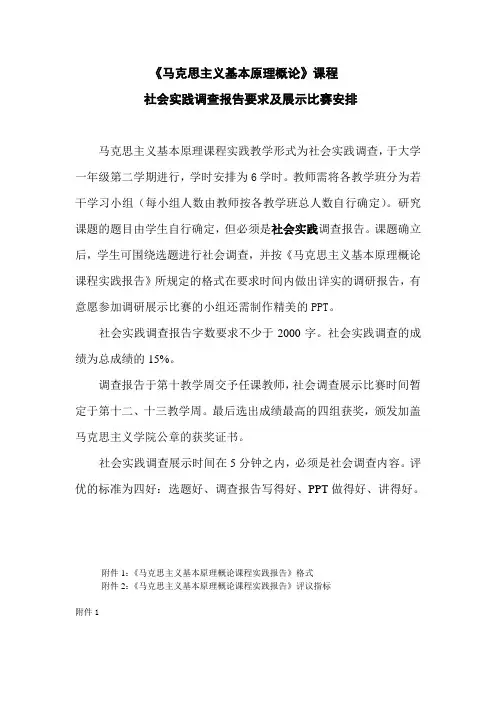 《马克思主义基本原理概论》课程

社会实践调查报告要求及展示比赛安排

马克思主义基本原理课程实践教学形式为社会实践调查，于大学一年级第二学期进行，学时安排为 6 学时。教师需将各教学班分为若干学习小组（每小组人数由教师按各教学班总人数自行确定）。研究课题的题目由学生自行确定，但必须是社会实践调查报告。课题确立后，学生可围绕选题进行社会调查，并按《马克思主义基本原理概论课程实践报告》所规定的格式在要求时间内做出详实的调研报告，有意愿参加调研展示比赛的小组还需制作精美的 PPT。

社会实践调查报告字数要求不少于 2000 字。社会实践调查的成绩为总成绩的 15%。

调查报告于第十教学周交予任课教师，社会调查展示比赛时间暂定于第十二、十三教学周。最后选出成绩最高的四组获奖，颁发加盖马克思主义学院公章的获奖证书。

社会实践调查展示时间在 5 分钟之内，必须是社会调查内容。评优的标准为四好：选题好、调查报告写得好、PPT 做得好、讲得好。

附件 1：《马克思主义基本原理概论课程实践报告》格式
附件 2：《马克思主义基本原理概论课程实践报告》评议指标

附件 1